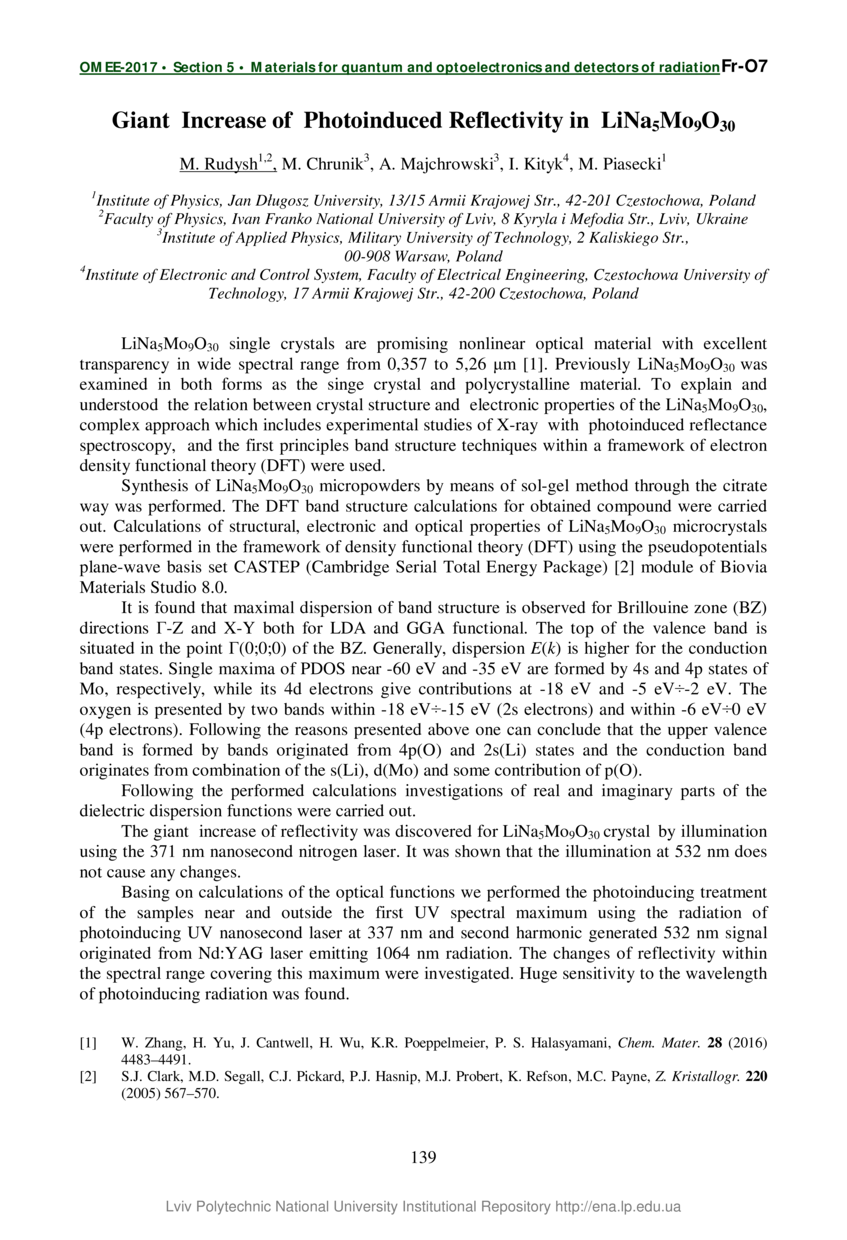 OMEE-2017 • Section 5 • Materials for quantum and optoelectronics and detectors of radiation Fr-O7

Giant Increase of Photoinduced Reflectivity in $LiNa_5Mo_9O_{30}$

M. Rudysh$^{1,2}$, M. Chrunik$^3$, A. Majchrowski$^3$, I. Kityk$^4$, M. Piasecki$^1$

$^1$Institute of Physics, Jan Dlugosz University, 13/15 Armii Krajowej Str., 42-201 Czestochowa, Poland
$^2$Faculty of Physics, Ivan Franko National University of Lviv, 8 Kyryla i Mefodia Str., Lviv, Ukraine
$^3$Institute of Applied Physics, Military University of Technology, 2 Kaliskiego Str., 00-908 Warsaw, Poland
$^4$Institute of Electronic and Control System, Faculty of Electrical Engineering, Czestochowa University of Technology, 17 Armii Krajowej Str., 42-200 Czestochowa, Poland

$LiNa_5Mo_9O_{30}$ single crystals are promising nonlinear optical material with excellent transparency in wide spectral range from 0,357 to 5,26 μm [1]. Previously $LiNa_5Mo_9O_{30}$ was examined in both forms as the singe crystal and polycrystalline material. To explain and understood the relation between crystal structure and electronic properties of the $LiNa_5Mo_9O_{30}$, complex approach which includes experimental studies of X-ray with photoinduced reflectance spectroscopy, and the first principles band structure techniques within a framework of electron density functional theory (DFT) were used.

Synthesis of $LiNa_5Mo_9O_{30}$ micropowders by means of sol-gel method through the citrate way was performed. The DFT band structure calculations for obtained compound were carried out. Calculations of structural, electronic and optical properties of $LiNa_5Mo_9O_{30}$ microcrystals were performed in the framework of density functional theory (DFT) using the pseudopotentials plane-wave basis set CASTEP (Cambridge Serial Total Energy Package) [2] module of Biovia Materials Studio 8.0.

It is found that maximal dispersion of band structure is observed for Brillouine zone (BZ) directions Γ-Z and X-Y both for LDA and GGA functional. The top of the valence band is situated in the point Γ(0;0;0) of the BZ. Generally, dispersion $E(k)$ is higher for the conduction band states. Single maxima of PDOS near -60 eV and -35 eV are formed by 4s and 4p states of Mo, respectively, while its 4d electrons give contributions at -18 eV and -5 eV÷-2 eV. The oxygen is presented by two bands within -18 eV÷-15 eV (2s electrons) and within -6 eV÷0 eV (4p electrons). Following the reasons presented above one can conclude that the upper valence band is formed by bands originated from 4p(O) and 2s(Li) states and the conduction band originates from combination of the s(Li), d(Mo) and some contribution of p(O).

Following the performed calculations investigations of real and imaginary parts of the dielectric dispersion functions were carried out.

The giant increase of reflectivity was discovered for $LiNa_5Mo_9O_{30}$ crystal by illumination using the 371 nm nanosecond nitrogen laser. It was shown that the illumination at 532 nm does not cause any changes.

Basing on calculations of the optical functions we performed the photoinducing treatment of the samples near and outside the first UV spectral maximum using the radiation of photoinducing UV nanosecond laser at 337 nm and second harmonic generated 532 nm signal originated from Nd:YAG laser emitting 1064 nm radiation. The changes of reflectivity within the spectral range covering this maximum were investigated. Huge sensitivity to the wavelength of photoinducing radiation was found.

[1] W. Zhang, H. Yu, J. Cantwell, H. Wu, K.R. Poeppelmeier, P. S. Halasyamani, Chem. Mater. 28 (2016) 4483–4491.
[2] S.J. Clark, M.D. Segall, C.J. Pickard, P.J. Hasnip, M.J. Probert, K. Refson, M.C. Payne, Z. Kristallogr. 220 (2005) 567–570.

139

Lviv Polytechnic National University Institutional Repository http://ena.lp.edu.ua